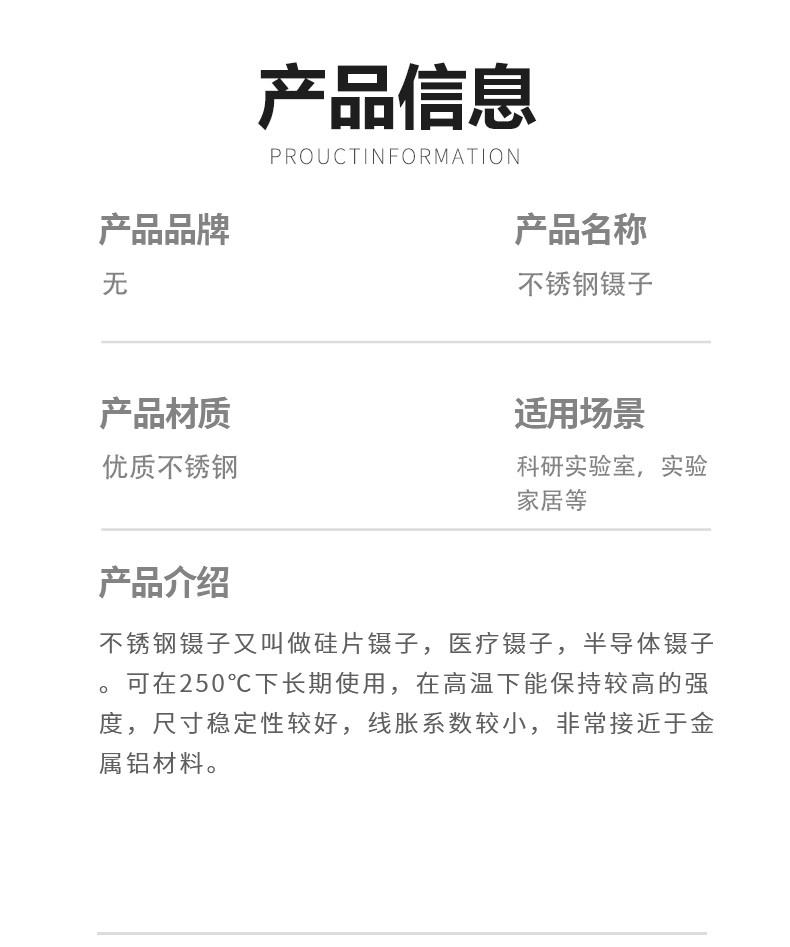 产品信息

PROUCTINFORMATION

产品品牌
无

产品名称
不锈钢镊子

产品材质
优质不锈钢

适用场景
科研实验室，实验家居等

产品介绍

不锈钢镊子又叫做硅片镊子，医疗镊子，半导体镊子。可在250℃下长期使用，在高温下能保持较高的强度，尺寸稳定性较好，线胀系数较小，非常接近于金属铝材料。